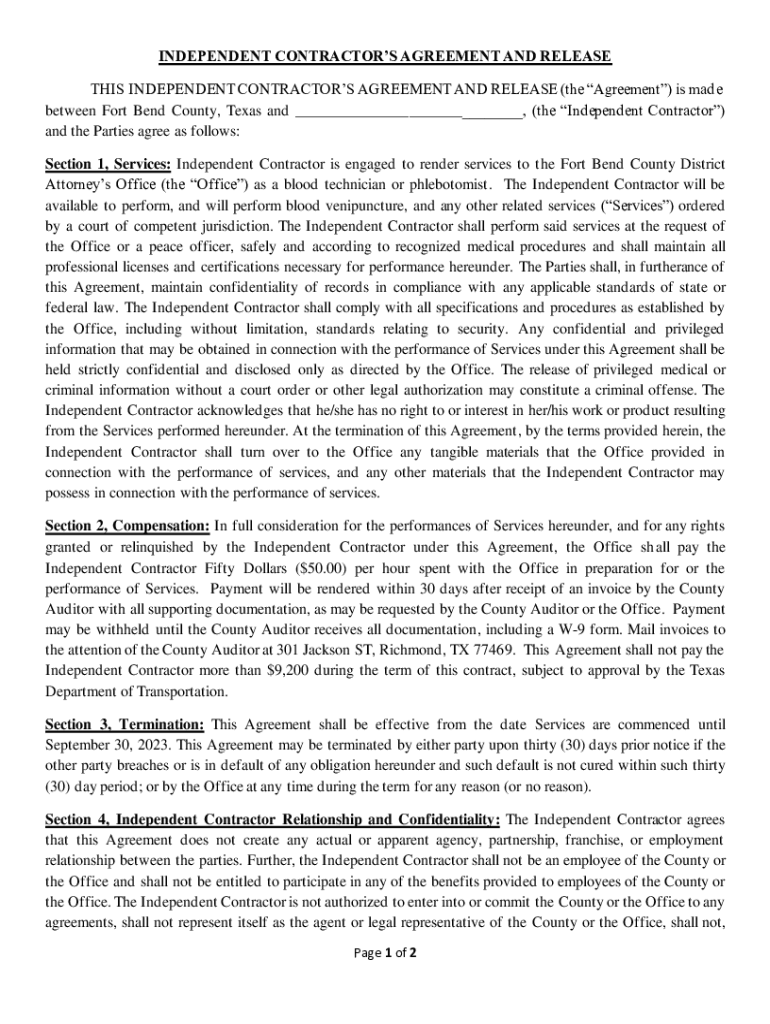 INDEPENDENT CONTRACTOR'S AGREEMENT AND RELEASE

THIS INDEPENDENT CONTRACTOR'S AGREEMENT AND RELEASE (the "Agreement") is made between Fort Bend County, Texas and ______________________________, (the "Independent Contractor") and the Parties agree as follows:

Section 1, Services: Independent Contractor is engaged to render services to the Fort Bend County District Attorney's Office (the "Office") as a blood technician or phlebotomist. The Independent Contractor will be available to perform, and will perform blood venipuncture, and any other related services ("Services") ordered by a court of competent jurisdiction. The Independent Contractor shall perform said services at the request of the Office or a peace officer, safely and according to recognized medical procedures and shall maintain all professional licenses and certifications necessary for performance hereunder. The Parties shall, in furtherance of this Agreement, maintain confidentiality of records in compliance with any applicable standards of state or federal law. The Independent Contractor shall comply with all specifications and procedures as established by the Office, including without limitation, standards relating to security. Any confidential and privileged information that may be obtained in connection with the performance of Services under this Agreement shall be held strictly confidential and disclosed only as directed by the Office. The release of privileged medical or criminal information without a court order or other legal authorization may constitute a criminal offense. The Independent Contractor acknowledges that he/she has no right to or interest in her/his work or product resulting from the Services performed hereunder. At the termination of this Agreement, by the terms provided herein, the Independent Contractor shall turn over to the Office any tangible materials that the Office provided in connection with the performance of services, and any other materials that the Independent Contractor may possess in connection with the performance of services.

Section 2, Compensation: In full consideration for the performances of Services hereunder, and for any rights granted or relinquished by the Independent Contractor under this Agreement, the Office shall pay the Independent Contractor Fifty Dollars ($50.00) per hour spent with the Office in preparation for or the performance of Services. Payment will be rendered within 30 days after receipt of an invoice by the County Auditor with all supporting documentation, as may be requested by the County Auditor or the Office. Payment may be withheld until the County Auditor receives all documentation, including a W-9 form. Mail invoices to the attention of the County Auditor at 301 Jackson ST, Richmond, TX 77469. This Agreement shall not pay the Independent Contractor more than $9,200 during the term of this contract, subject to approval by the Texas Department of Transportation.

Section 3, Termination: This Agreement shall be effective from the date Services are commenced until September 30, 2023. This Agreement may be terminated by either party upon thirty (30) days prior notice if the other party breaches or is in default of any obligation hereunder and such default is not cured within such thirty (30) day period; or by the Office at any time during the term for any reason (or no reason).

Section 4, Independent Contractor Relationship and Confidentiality: The Independent Contractor agrees that this Agreement does not create any actual or apparent agency, partnership, franchise, or employment relationship between the parties. Further, the Independent Contractor shall not be an employee of the County or the Office and shall not be entitled to participate in any of the benefits provided to employees of the County or the Office. The Independent Contractor is not authorized to enter into or commit the County or the Office to any agreements, shall not represent itself as the agent or legal representative of the County or the Office, shall not,

Page 1 of 2